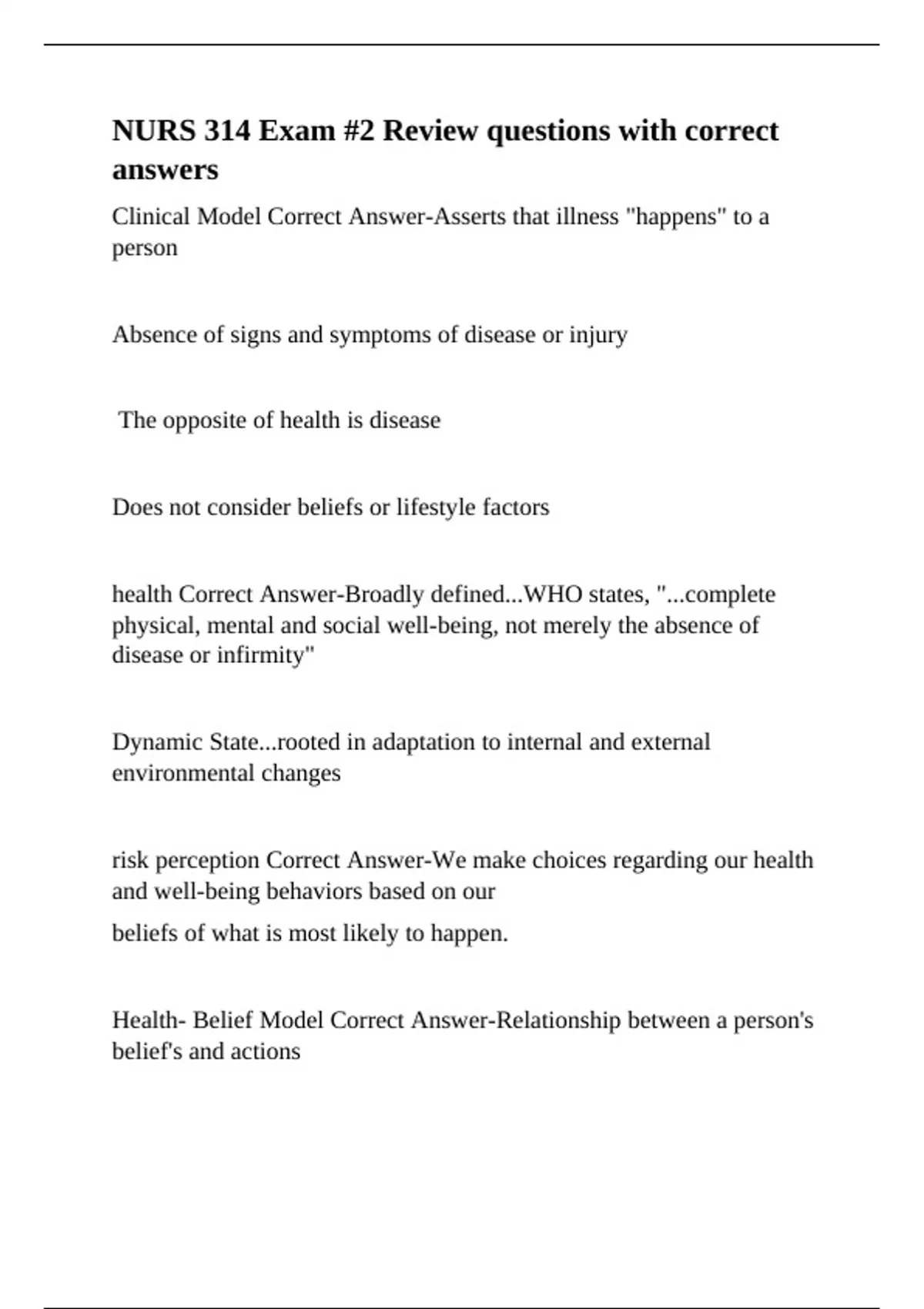 NURS 314 Exam #2 Review questions with correct answers

Clinical Model Correct Answer-Asserts that illness "happens" to a person

Absence of signs and symptoms of disease or injury

The opposite of health is disease

Does not consider beliefs or lifestyle factors

health Correct Answer-Broadly defined...WHO states, "...complete physical, mental and social well-being, not merely the absence of disease or infirmity"

Dynamic State...rooted in adaptation to internal and external environmental changes

risk perception Correct Answer-We make choices regarding our health and well-being behaviors based on our

beliefs of what is most likely to happen.

Health- Belief Model Correct Answer-Relationship between a person's belief's and actions